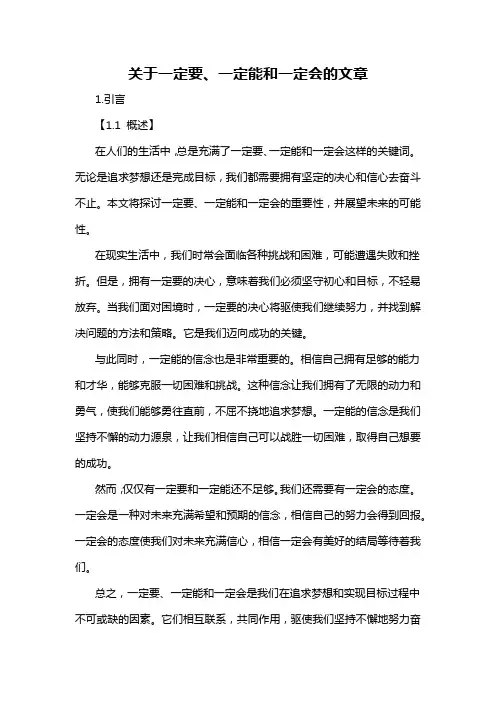 关于一定要、一定能和一定会的文章

1.引言

【1.1 概述】

在人们的生活中，总是充满了一定要、一定能和一定会这样的关键词。无论是追求梦想还是完成目标，我们都需要拥有坚定的决心和信心去奋斗不止。本文将探讨一定要、一定能和一定会的重要性，并展望未来的可能性。

在现实生活中，我们时常会面临各种挑战和困难，可能遭遇失败和挫折。但是，拥有一定要的决心，意味着我们必须坚守初心和目标，不轻易放弃。当我们面对困境时，一定要的决心将驱使我们继续努力，并找到解决问题的方法和策略。它是我们迈向成功的关键。

与此同时，一定能的信念也是非常重要的。相信自己拥有足够的能力和才华，能够克服一切困难和挑战。这种信念让我们拥有了无限的动力和勇气，使我们能够勇往直前，不屈不挠地追求梦想。一定能的信念是我们坚持不懈的动力源泉，让我们相信自己可以战胜一切困难，取得自己想要的成功。

然而，仅仅有一定要和一定能还不足够。我们还需要有一定会的态度。一定会是一种对未来充满希望和预期的信念，相信自己的努力会得到回报。一定会的态度使我们对未来充满信心，相信一定会有美好的结局等待着我们。

总之，一定要、一定能和一定会是我们在追求梦想和实现目标过程中不可或缺的因素。它们相互联系，共同作用，驱使我们坚持不懈地努力奋